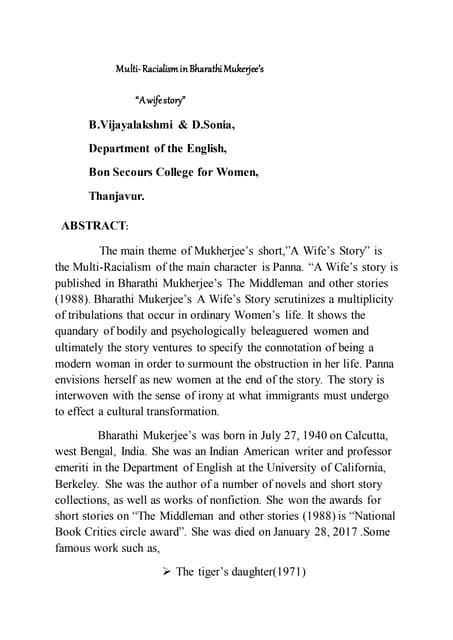 Multi-Racialism in Bharathi Mukerjee's

"A wife story"

B.Vijayalakshmi & D.Sonia,

Department of the English,

Bon Secours College for Women,

Thanjavur.

ABSTRACT:

The main theme of Mukherjee's short,"A Wife's Story" is the Multi-Racialism of the main character is Panna. "A Wife's story is published in Bharathi Mukherjee's The Middleman and other stories (1988). Bharathi Mukerjee's A Wife's Story scrutinizes a multiplicity of tribulations that occur in ordinary Women's life. It shows the quandary of bodily and psychologically beleaguered women and ultimately the story ventures to specify the connotation of being a modern woman in order to surmount the obstruction in her life. Panna envisions herself as new women at the end of the story. The story is interwoven with the sense of irony at what immigrants must undergo to effect a cultural transformation.

Bharathi Mukerjee's was born in July 27, 1940 on Calcutta, west Bengal, India. She was an Indian American writer and professor emeriti in the Department of English at the University of California, Berkeley. She was the author of a number of novels and short story collections, as well as works of nonfiction. She won the awards for short stories on "The Middleman and other stories (1988) is "National Book Critics circle award". She was died on January 28, 2017 .Some famous work such as,

➢ The tiger's daughter(1971)